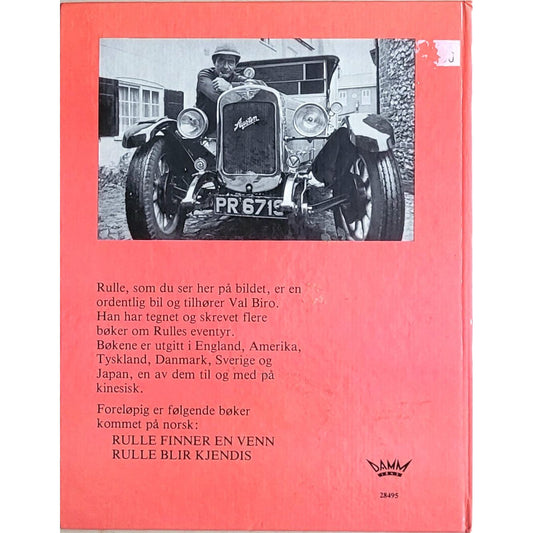 Rulle, som du ser her på bildet, er en ordentlig bil og tilhører Val Biro. Han har tegnet og skrevet flere bøker om Rulles eventyr. Bøkene er utgitt i England, Amerika, Tyskland, Danmark, Sverige og Japan, en av dem til og med på kinesisk.

Foreløpig er følgende bøker kommet på norsk:
RULLE FINNER EN VENN
RULLE BLIR KJENDIS

DAMM

28495